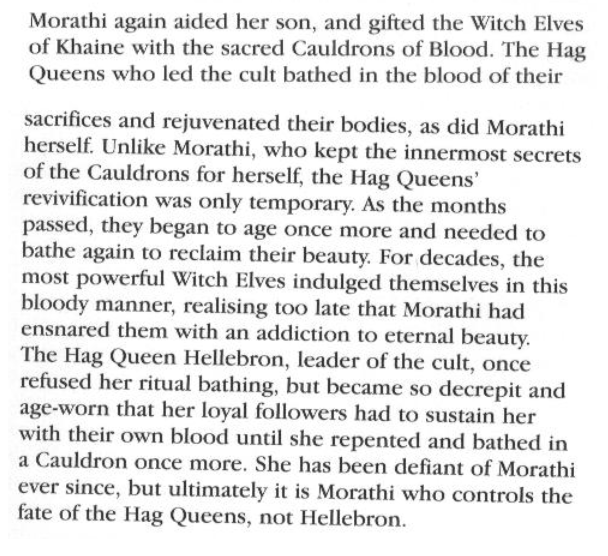 Morathi again aided her son, and gifted the Witch Elves of Khaine with the sacred Cauldrons of Blood. The Hag Queens who led the cult bathed in the blood of their

sacrifices and rejuvenated their bodies, as did Morathi herself. Unlike Morathi, who kept the innermost secrets of the Cauldrons for herself, the Hag Queens' revivification was only temporary. As the months passed, they began to age once more and needed to bathe again to reclaim their beauty. For decades, the most powerful Witch Elves indulged themselves in this bloody manner, realising too late that Morathi had ensnared them with an addiction to eternal beauty. The Hag Queen Hellebron, leader of the cult, once refused her ritual bathing, but became so decrepit and age-worn that her loyal followers had to sustain her with their own blood until she repented and bathed in a Cauldron once more. She has been defiant of Morathi ever since, but ultimately it is Morathi who controls the fate of the Hag Queens, not Hellebron.